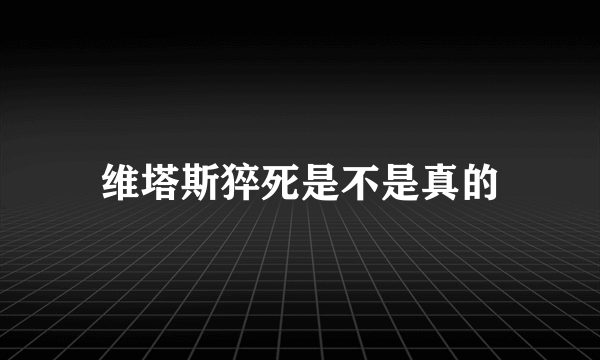 维塔斯猝死是不是真的